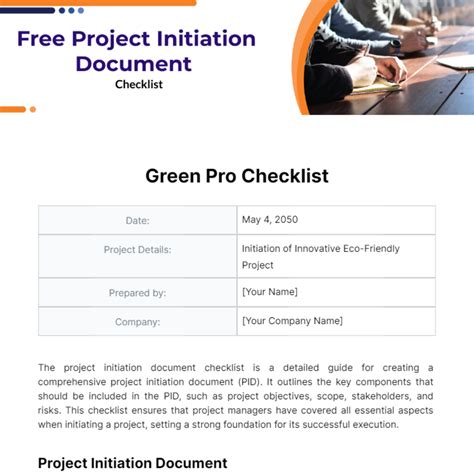 Free Project Initiation Document

Checklist

Green Pro Checklist

| Date: | May 4, 2050 |
|---|---|
| Project Details: | Initiation of Innovative Eco-Friendly Project |
| Prepared by: | [Your Name] |
| Company: | [Your Company Name] |

The project initiation document checklist is a detailed guide for creating a comprehensive project initiation document (PID). It outlines the key components that should be included in the PID, such as project objectives, scope, stakeholders, and risks. This checklist ensures that project managers have covered all essential aspects when initiating a project, setting a strong foundation for its successful execution.

Project Initiation Document